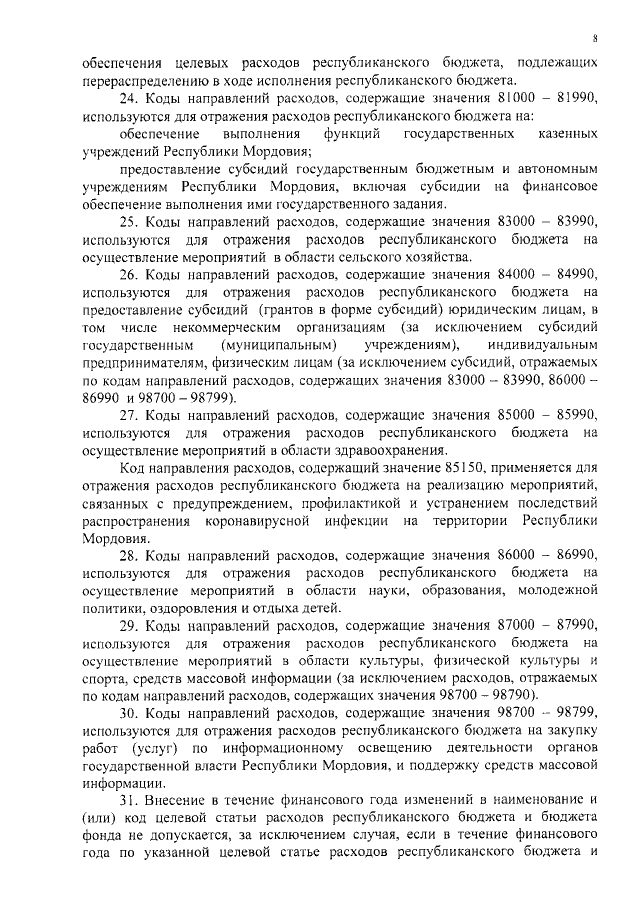 8

обеспечения целевых расходов республиканского бюджета, подлежащих перераспределению в ходе исполнения республиканского бюджета.

24. Коды направлений расходов, содержащие значения 81000 – 81990, используются для отражения расходов республиканского бюджета на:

обеспечение выполнения функций государственных казенных учреждений Республики Мордовия;

предоставление субсидий государственным бюджетным и автономным учреждениям Республики Мордовия, включая субсидии на финансовое обеспечение выполнения ими государственного задания.

25. Коды направлений расходов, содержащие значения 83000 – 83990, используются для отражения расходов республиканского бюджета на осуществление мероприятий в области сельского хозяйства.

26. Коды направлений расходов, содержащие значения 84000 – 84990, используются для отражения расходов республиканского бюджета на предоставление субсидий (грантов в форме субсидий) юридическим лицам, в том числе некоммерческим организациям (за исключением субсидий государственным (муниципальным) учреждениям), индивидуальным предпринимателям, физическим лицам (за исключением субсидий, отражаемых по кодам направлений расходов, содержащих значения 83000 – 83990, 86000 – 86990 и 98700 – 98799).

27. Коды направлений расходов, содержащие значения 85000 – 85990, используются для отражения расходов республиканского бюджета на осуществление мероприятий в области здравоохранения.

Код направления расходов, содержащий значение 85150, применяется для отражения расходов республиканского бюджета на реализацию мероприятий, связанных с предупреждением, профилактикой и устранением последствий распространения коронавирусной инфекции на территории Республики Мордовия.

28. Коды направлений расходов, содержащие значения 86000 – 86990, используются для отражения расходов республиканского бюджета на осуществление мероприятий в области науки, образования, молодежной политики, оздоровления и отдыха детей.

29. Коды направлений расходов, содержащие значения 87000 – 87990, используются для отражения расходов республиканского бюджета на осуществление мероприятий в области культуры, физической культуры и спорта, средств массовой информации (за исключением расходов, отражаемых по кодам направлений расходов, содержащих значения 98700 – 98790).

30. Коды направлений расходов, содержащие значения 98700 – 98799, используются для отражения расходов республиканского бюджета на закупку работ (услуг) по информационному освещению деятельности органов государственной власти Республики Мордовия, и поддержку средств массовой информации.

31. Внесение в течение финансового года изменений в наименование и (или) код целевой статьи расходов республиканского бюджета и бюджета фонда не допускается, за исключением случая, если в течение финансового года по указанной целевой статье расходов республиканского бюджета и